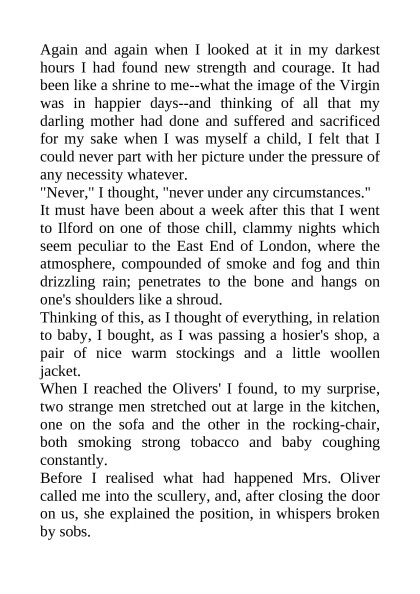 Again and again when I looked at it in my darkest hours I had found new strength and courage. It had been like a shrine to me--what the image of the Virgin was in happier days--and thinking of all that my darling mother had done and suffered and sacrificed for my sake when I was myself a child, I felt that I could never part with her picture under the pressure of any necessity whatever.
"Never," I thought, "never under any circumstances."
It must have been about a week after this that I went to Ilford on one of those chill, clammy nights which seem peculiar to the East End of London, where the atmosphere, compounded of smoke and fog and thin drizzling rain; penetrates to the bone and hangs on one's shoulders like a shroud.
Thinking of this, as I thought of everything, in relation to baby, I bought, as I was passing a hosier's shop, a pair of nice warm stockings and a little woollen jacket.
When I reached the Olivers' I found, to my surprise, two strange men stretched out at large in the kitchen, one on the sofa and the other in the rocking-chair, both smoking strong tobacco and baby coughing constantly.
Before I realised what had happened Mrs. Oliver called me into the scullery, and, after closing the door on us, she explained the position, in whispers broken by sobs.